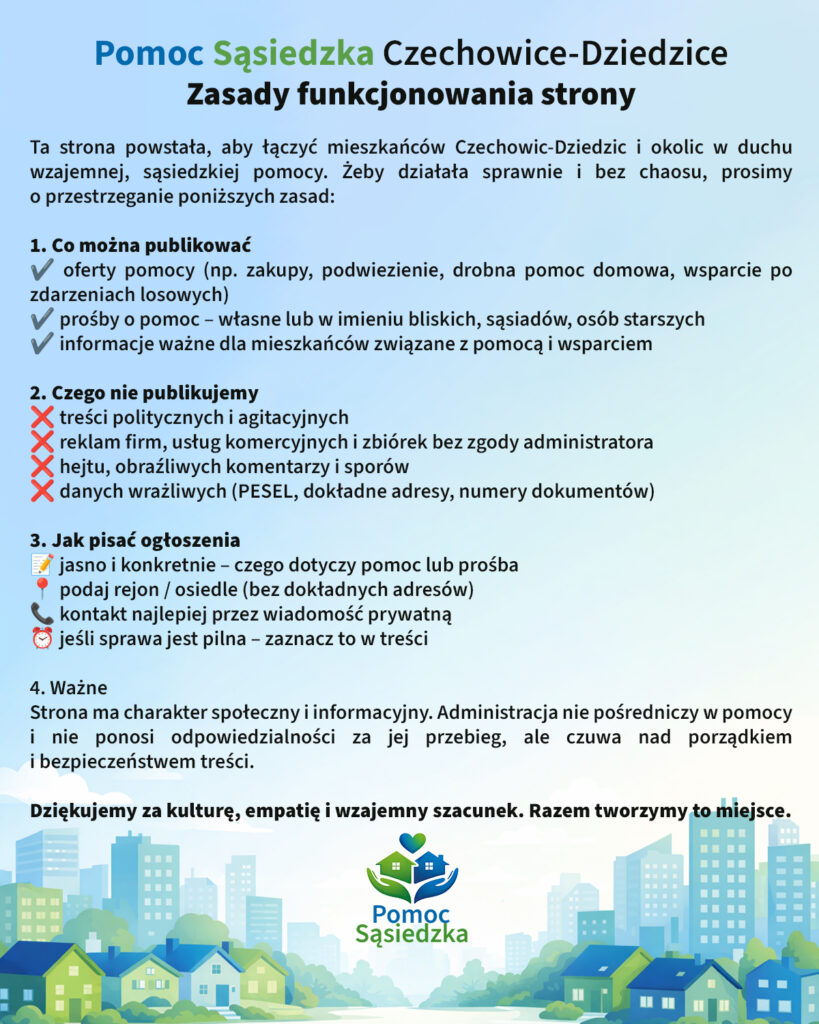 Pomoc Sąsiedzka Czechowice-Dziedzice
Zasady funkcjonowania strony

Ta strona powstała, aby łączyć mieszkańców Czechowic-Dziedzic i okolic w duchu wzajemnej, sąsiedzkiej pomocy. Żeby działała sprawnie i bez chaosu, prosimy o przestrzeganie poniższych zasad:

1. Co można publikować
✔️ oferty pomocy (np. zakupy, podwiezienie, drobna pomoc domowa, wsparcie po zdarzeniach losowych)
✔️ prośby o pomoc – własne lub w imieniu bliskich, sąsiadów, osób starszych
✔️ informacje ważne dla mieszkańców związane z pomocą i wsparciem

2. Czego nie publikujemy
❌ treści politycznych i agitacyjnych
❌ reklam firm, usług komercyjnych i zbiórek bez zgody administratora
❌ hejtu, obraźliwych komentarzy i sporów
❌ danych wrażliwych (PESEL, dokładne adresy, numery dokumentów)

3. Jak pisać ogłoszenia
📝 jasno i konkretnie – czego dotyczy pomoc lub prośba
📍 podaj rejon / osiedle (bez dokładnych adresów)
📞 kontakt najlepiej przez wiadomość prywatną
⏰ jeśli sprawa jest pilna – zaznacz to w treści

4. Ważne
Strona ma charakter społeczny i informacyjny. Administracja nie pośredniczy w pomocy i nie ponosi odpowiedzialności za jej przebieg, ale czuwa nad porządkiem i bezpieczeństwem treści.

Dziękujemy za kulturę, empatię i wzajemny szacunek. Razem tworzymy to miejsce.

Pomoc Sąsiedzka